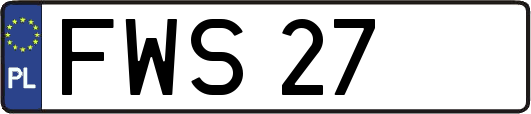 PL

FWS 27